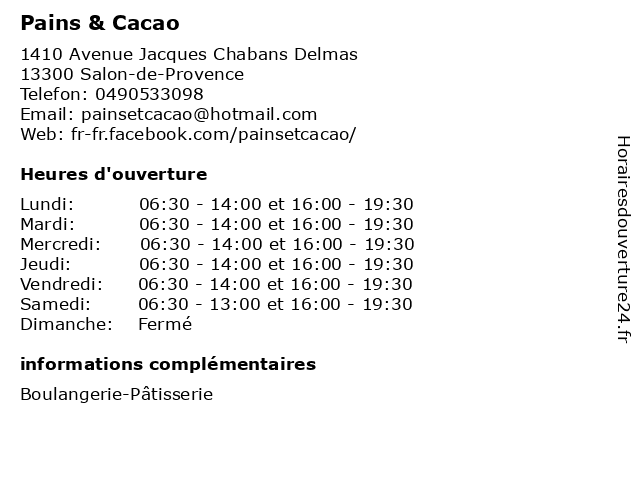 Pains & Cacao

1410 Avenue Jacques Chabans Delmas
13300 Salon-de-Provence
Telefon: 0490533098
Email: painsetcacao@hotmail.com
Web: fr-fr.facebook.com/painsetcacao/

Heures d'ouverture

Lundi: 06:30 - 14:00 et 16:00 - 19:30
Mardi: 06:30 - 14:00 et 16:00 - 19:30
Mercredi: 06:30 - 14:00 et 16:00 - 19:30
Jeudi: 06:30 - 14:00 et 16:00 - 19:30
Vendredi: 06:30 - 14:00 et 16:00 - 19:30
Samedi: 06:30 - 13:00 et 16:00 - 19:30
Dimanche: Fermé

informations complémentaires

Boulangerie-Pâtisserie

Horairesdouverture24.fr